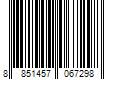 8 851457 067298